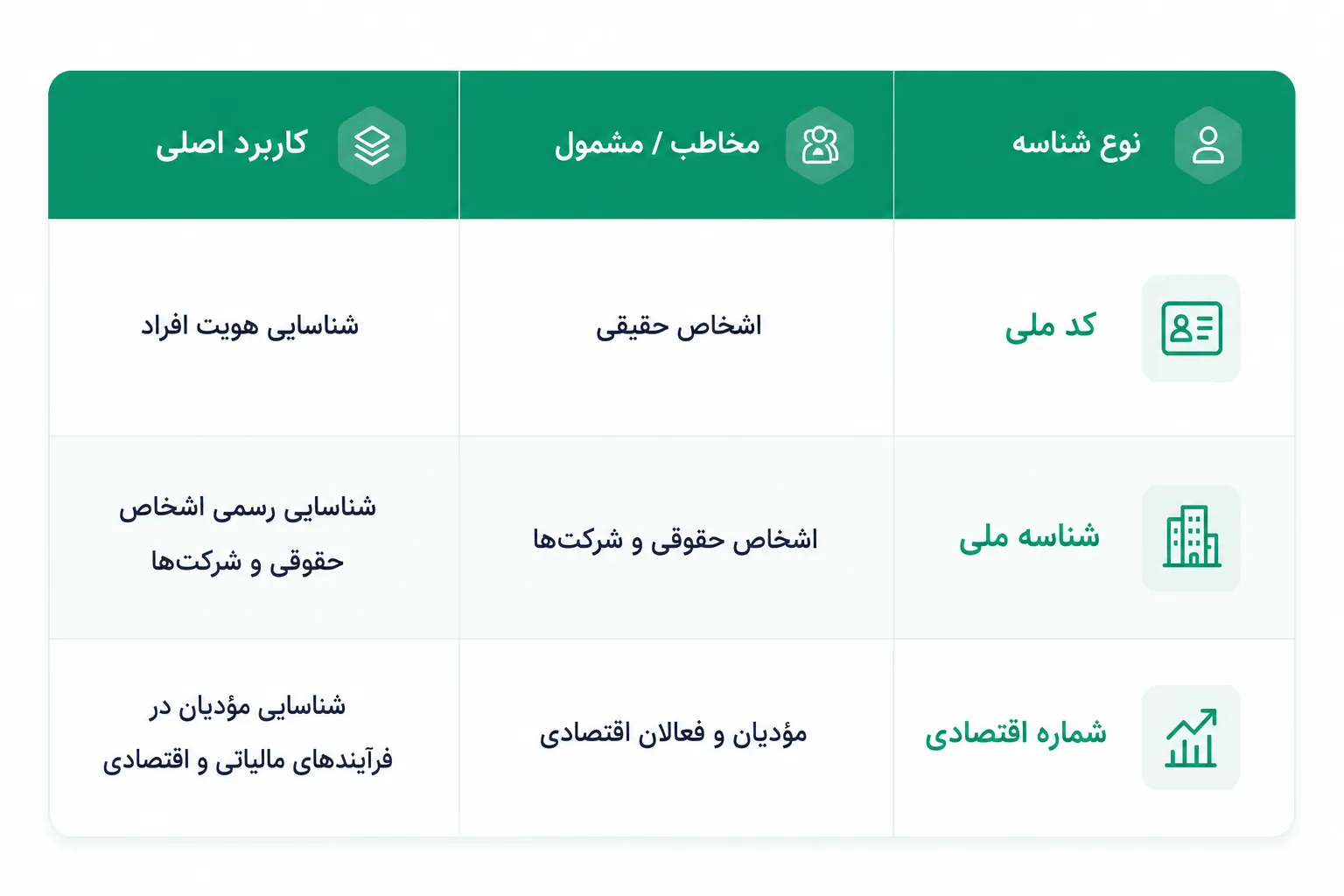 | نوع شناسه | مخاطب / مشمول | کاربرد اصلی |
|---|---|---|
| کد ملی | اشخاص حقیقی | شناسایی هویت افراد |
| شناسه ملی | اشخاص حقوقی و شرکت‌ها | شناسایی رسمی اشخاص حقوقی و شرکت‌ها |
| شماره اقتصادی | مؤدیان و فعالان اقتصادی | شناسایی مؤدیان در فرآیندهای مالیاتی و اقتصادی |